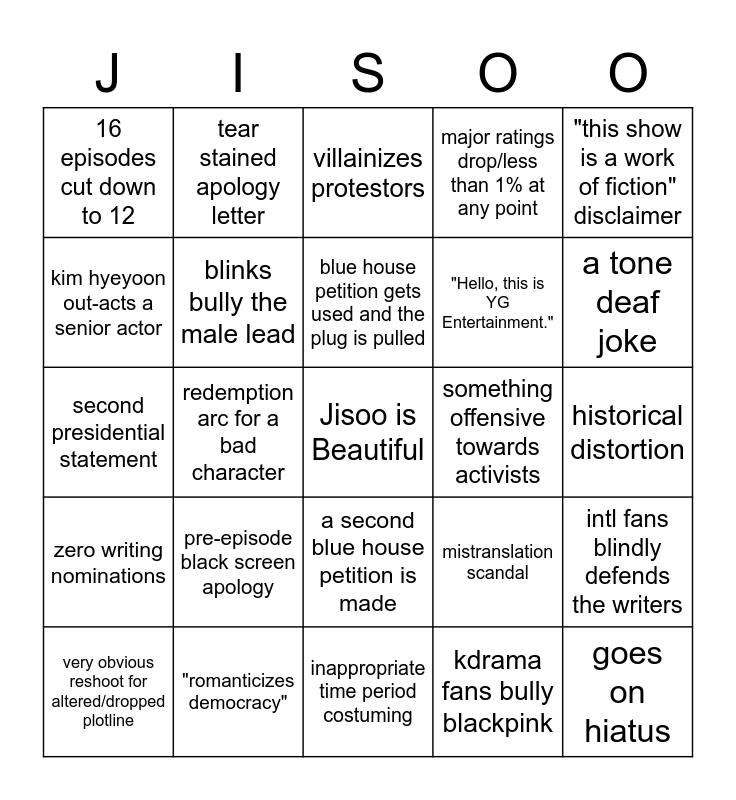 | J | I | S | O | O |
|---|---|---|---|---|
| 16 episodes cut down to 12 | tear stained apology letter | villainizes protestors | major ratings drop/less than 1% at any point | "this show is a work of fiction" disclaimer |
| kim hyeyoon out-acts a senior actor | blinks bully the male lead | blue house petition gets used and the plug is pulled | "Hello, this is YG Entertainment." | a tone deaf joke |
| second presidential statement | redemption arc for a bad character | Jisoo is Beautiful | something offensive towards activists | historical distortion |
| zero writing nominations | pre-episode black screen apology | a second blue house petition is made | mistranslation scandal | intl fans blindly defends the writers |
| very obvious reshoot for altered/dropped plotline | "romanticizes democracy" | inappropriate time period costuming | kdrama fans bully blackpink | goes on hiatus |